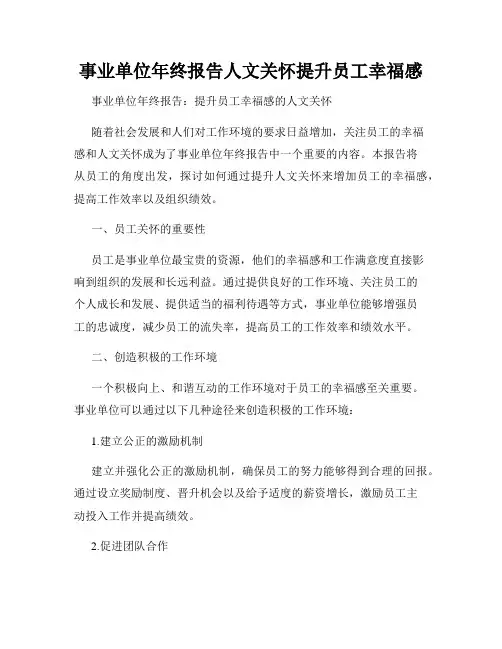 事业单位年终报告人文关怀提升员工幸福感

事业单位年终报告：提升员工幸福感的人文关怀

随着社会发展和人们对工作环境的要求日益增加，关注员工的幸福感和人文关怀成为了事业单位年终报告中一个重要的内容。本报告将从员工的角度出发，探讨如何通过提升人文关怀来增加员工的幸福感，提高工作效率以及组织绩效。

一、员工关怀的重要性

员工是事业单位最宝贵的资源，他们的幸福感和工作满意度直接影响到组织的发展和长远利益。通过提供良好的工作环境、关注员工的个人成长和发展、提供适当的福利待遇等方式，事业单位能够增强员工的忠诚度，减少员工的流失率，提高员工的工作效率和绩效水平。

二、创造积极的工作环境

一个积极向上、和谐互动的工作环境对于员工的幸福感至关重要。事业单位可以通过以下几种途径来创造积极的工作环境：

1.建立公正的激励机制

建立并强化公正的激励机制，确保员工的努力能够得到合理的回报。通过设立奖励制度、晋升机会以及给予适度的薪资增长，激励员工主动投入工作并提高绩效。

2.促进团队合作